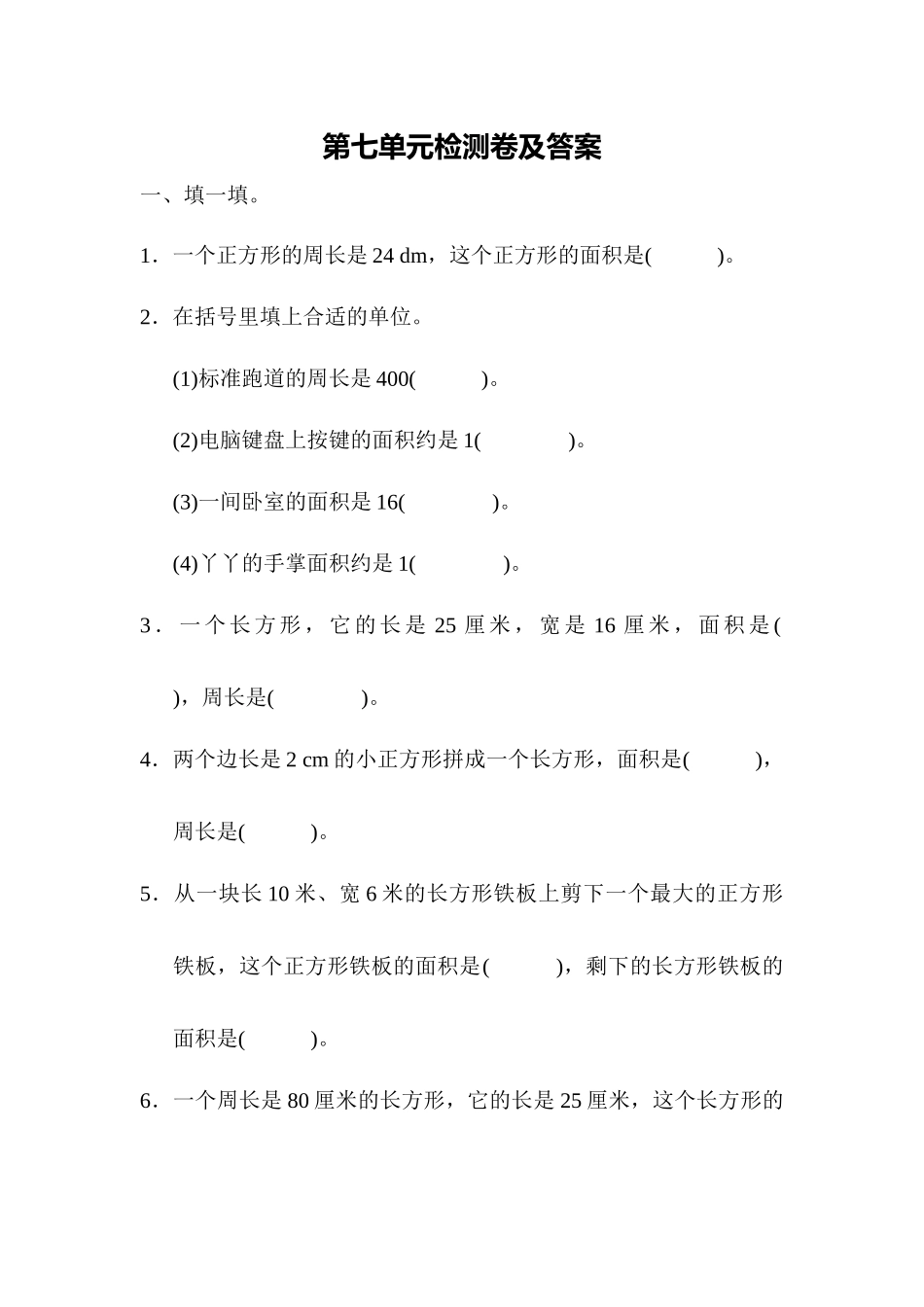 第七单元检测卷及答案

一、填一填。

1．一个正方形的周长是 24 dm，这个正方形的面积是(　　　)。

2．在括号里填上合适的单位。

(1)标准跑道的周长是 400(　　　)。

(2)电脑键盘上按键的面积约是 1(　　　　)。

(3)一间卧室的面积是 16(　　　　)。

(4)丫丫的手掌面积约是 1(　　　　)。

3．一个长方形，它的长是 25 厘米，宽是 16 厘米，面积是(　　　　)，周长是(　　　　)。

4．两个边长是 2 cm 的小正方形拼成一个长方形，面积是(　　　)，周长是(　　　)。

5．从一块长 10 米、宽 6 米的长方形铁板上剪下一个最大的正方形铁板，这个正方形铁板的面积是(　　　)，剩下的长方形铁板的面积是(　　　)。

6．一个周长是 80 厘米的长方形，它的长是 25 厘米，这个长方形的